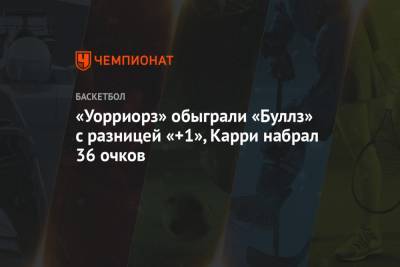 ЧЕМПИОНАТ

БАСКЕТБОЛ

«Уорриорз» обыграли «Буллз» с разницей «+1», Карри набрал 36 очков